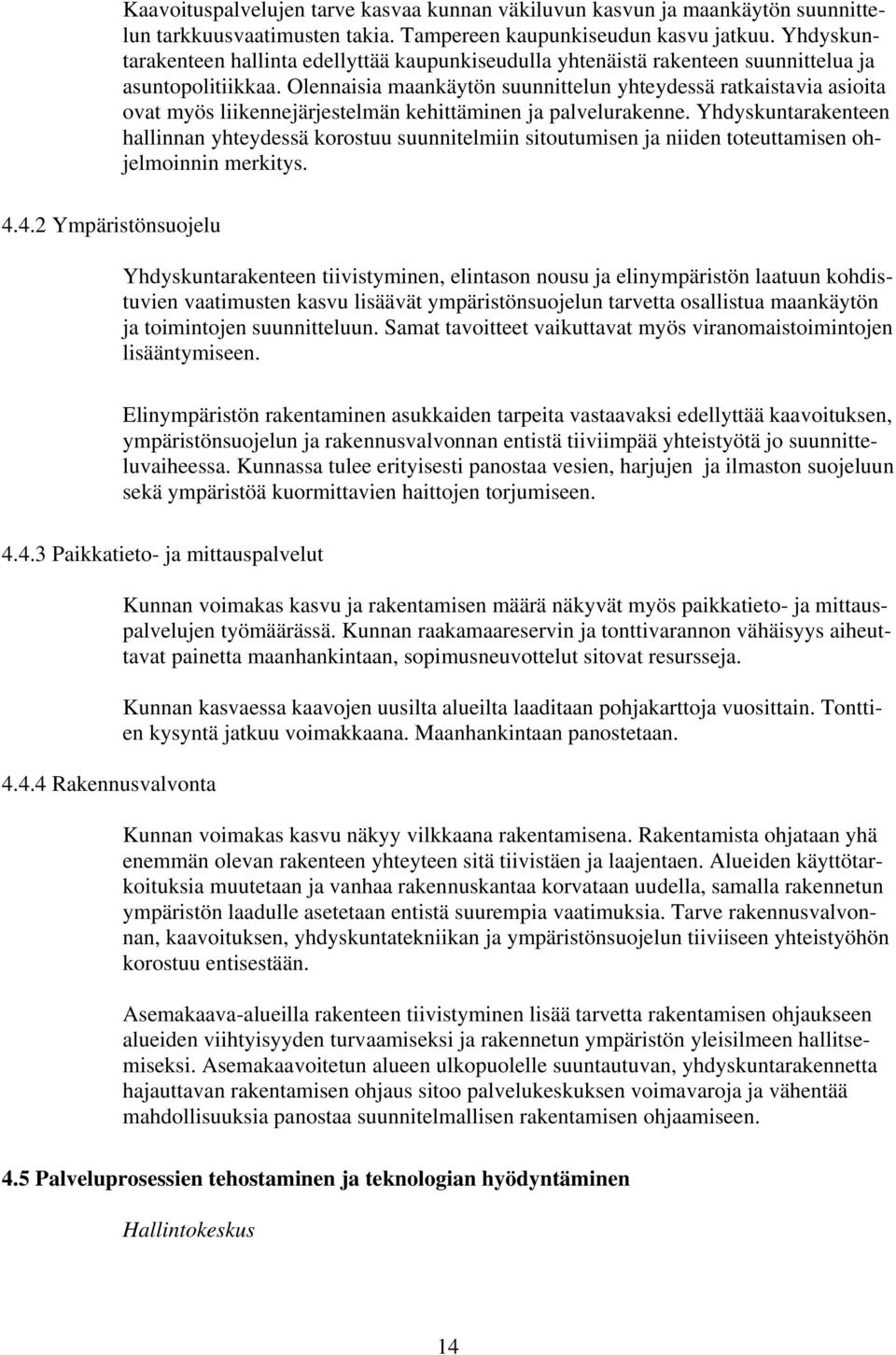 Kaavoituspalvelujen tarve kasvaa kunnan väkiluvun kasvun ja maankäytön suunnittelun tarkkuusvaatimusten takia. Tampereen kaupunkiseudun kasvu jatkuu. Yhdyskuntarakenteen hallinta edellyttää kaupunkiseudulla yhtenäistä rakenteen suunnittelua ja asuntopolitiikkaa. Olennaisia maankäytön suunnittelun yhteydessä ratkaistavia asioita ovat myös liikennejärjestelmän kehittäminen ja palvelurakenne. Yhdyskuntarakenteen hallinnan yhteydessä korostuu suunnitelmiin sitoutumisen ja niiden toteuttamisen ohjelmoinnin merkitys.

4.4.2 Ympäristönsuojelu

Yhdyskuntarakenteen tiivistyminen, elintason nousu ja elinympäristön laatuun kohdistuvien vaatimusten kasvu lisäävät ympäristönsuojelun tarvetta osallistua maankäytön ja toimintojen suunnitteluun. Samat tavoitteet vaikuttavat myös viranomaistoimintojen lisääntymiseen.

Elinympäristön rakentaminen asukkaiden tarpeita vastaavaksi edellyttää kaavoituksen, ympäristönsuojelun ja rakennusvalvonnan entistä tiiviimpää yhteistyötä jo suunnitteluvaiheessa. Kunnassa tulee erityisesti panostaa vesien, harjujen ja ilmaston suojeluun sekä ympäristöä kuormittavien haittojen torjumiseen.

4.4.3 Paikkatieto- ja mittauspalvelut

Kunnan voimakas kasvu ja rakentamisen määrä näkyvät myös paikkatieto- ja mittauspalvelujen työmäärässä. Kunnan raakamaareservin ja tonttivarannon vähäisyys aiheuttavat painetta maanhankintaan, sopimusneuvottelut sitovat resursseja.

Kunnan kasvaessa kaavojen uusilta alueilta laaditaan pohjakarttoja vuosittain. Tonttien kysyntä jatkuu voimakkaana. Maanhankintaan panostetaan.

4.4.4 Rakennusvalvonta

Kunnan voimakas kasvu näkyy vilkkaana rakentamisena. Rakentamista ohjataan yhä enemmän olevan rakenteen yhteyteen sitä tiivistäen ja laajentaen. Alueiden käyttötarkoituksia muutetaan ja vanhaa rakennuskantaa korvataan uudella, samalla rakennetun ympäristön laadulle asetetaan entistä suurempia vaatimuksia. Tarve rakennusvalvonnan, kaavoituksen, yhdyskuntatekniikan ja ympäristönsuojelun tiiviiseen yhteistyöhön korostuu entisestään.

Asemakaava-alueilla rakenteen tiivistyminen lisää tarvetta rakentamisen ohjaukseen alueiden viihtyisyyden turvaamiseksi ja rakennetun ympäristön yleisilmeen hallitsemiseksi. Asemakaavoitetun alueen ulkopuolelle suuntautuvan, yhdyskuntarakennetta hajauttavan rakentamisen ohjaus sitoo palvelukeskuksen voimavaroja ja vähentää mahdollisuuksia panostaa suunnitelmallisen rakentamisen ohjaamiseen.

4.5 Palveluprosessien tehostaminen ja teknologian hyödyntäminen

Hallintokeskus

14